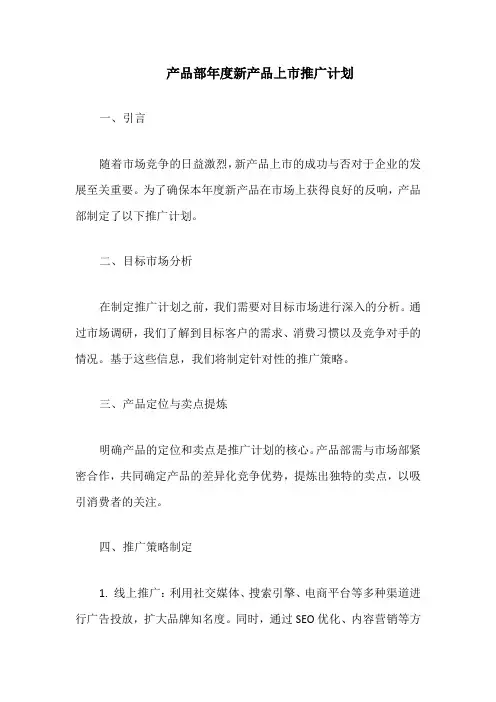 产品部年度新产品上市推广计划

一、引言

随着市场竞争的日益激烈，新产品上市的成功与否对于企业的发展至关重要。为了确保本年度新产品在市场上获得良好的反响，产品部制定了以下推广计划。

二、目标市场分析

在制定推广计划之前，我们需要对目标市场进行深入的分析。通过市场调研，我们了解到目标客户的需求、消费习惯以及竞争对手的情况。基于这些信息，我们将制定针对性的推广策略。

三、产品定位与卖点提炼

明确产品的定位和卖点是推广计划的核心。产品部需与市场部紧密合作，共同确定产品的差异化竞争优势，提炼出独特的卖点，以吸引消费者的关注。

四、推广策略制定

1. 线上推广：利用社交媒体、搜索引擎、电商平台等多种渠道进行广告投放，扩大品牌知名度。同时，通过 SEO 优化、内容营销等方